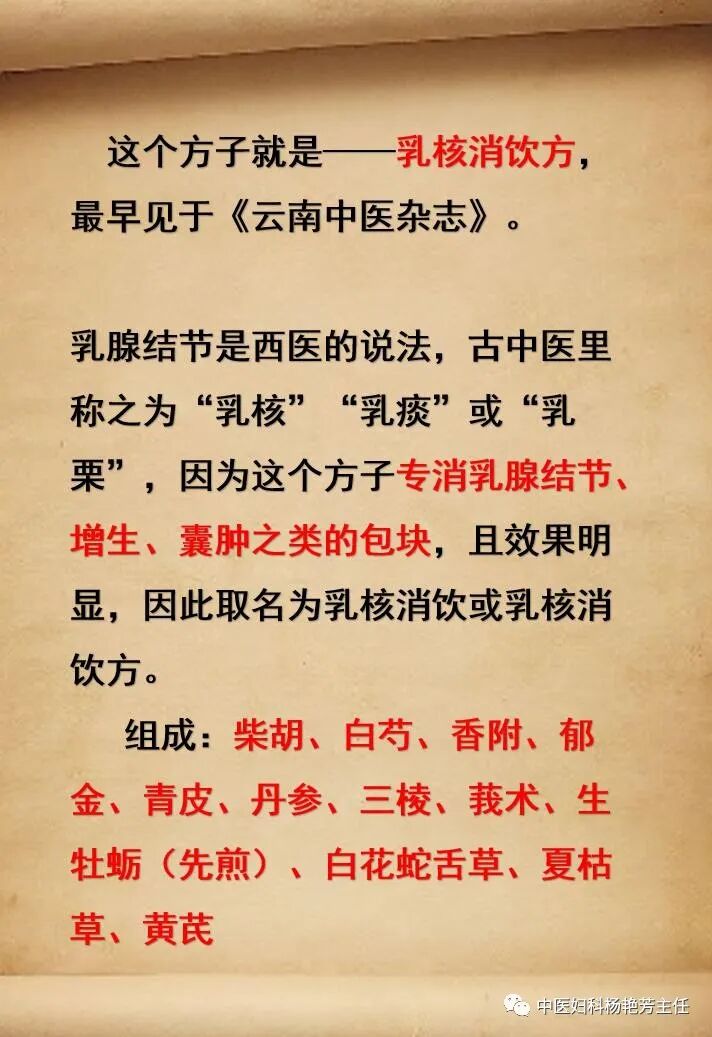 这个方子就是——乳核消饮方，最早见于《云南中医杂志》。

乳腺结节是西医的说法，古中医里称之为“乳核”“乳痰”或“乳栗”，因为这个方子专消乳腺结节、增生、囊肿之类的包块，且效果明显，因此取名为乳核消饮或乳核消饮方。

组成：柴胡、白芍、香附、郁金、青皮、丹参、三棱、莪术、生牡蛎（先煎）、白花蛇舌草、夏枯草、黄芪

中医妇科杨艳芳主任